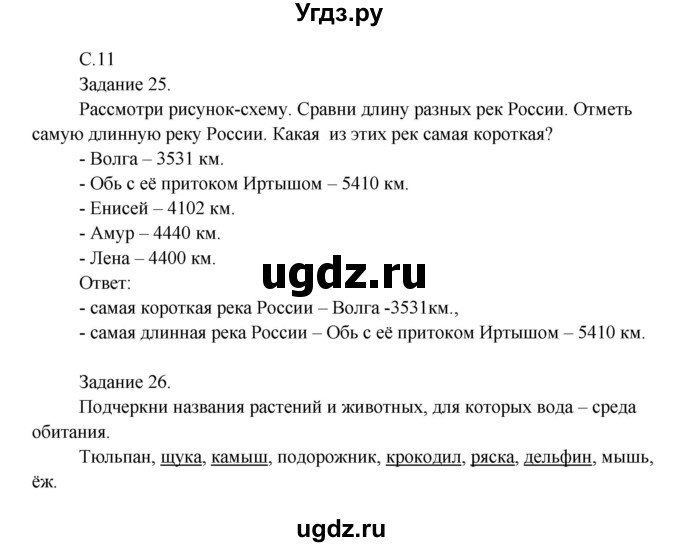 Угдз.ру

С.11

Задание 25.

Рассмотри рисунок-схему. Сравни длину разных рек России. Отметь самую длинную реку России. Какая из этих рек самая короткая?

- Волга – 3531 км.
- Обь с её притоком Иртышом – 5410 км.
- Енисей – 4102 км.
- Амур – 4440 км.
- Лена – 4400 км.

ugdz.ru

Ответ:
- самая короткая река России – Волга -3531км.,
- самая длинная река России – Обь с её притоком Иртышом – 5410 км.

Задание 26.

Подчеркни названия растений и животных, для которых вода – среда обитания.

Тюльпан, щука, камыш, подорожник, крокодил, ряска, дельфин, мышь, ёж.

ugdz.ru